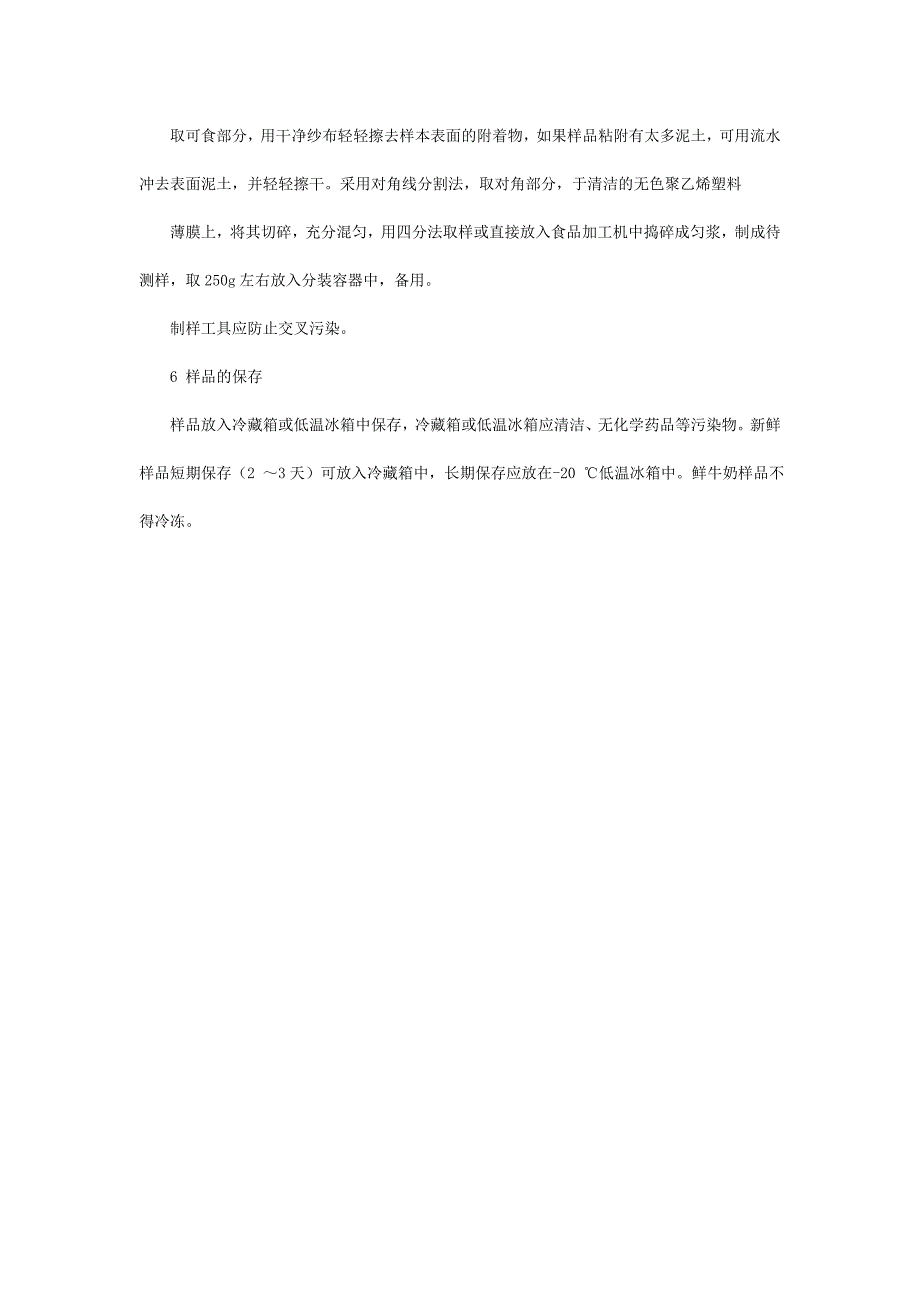 取可食部分，用干净纱布轻轻擦去样本表面的附着物，如果样品粘附有太多泥土，可用流水冲去表面泥土，并轻轻擦干。采用对角线分割法，取对角部分，于清洁的无色聚乙烯塑料

薄膜上，将其切碎，充分混匀，用四分法取样或直接放入食品加工机中捣碎成匀浆，制成待测样，取 250g 左右放入分装容器中，备用。

制样工具应防止交叉污染。

6 样品的保存

样品放入冷藏箱或低温冰箱中保存，冷藏箱或低温冰箱应清洁、无化学药品等污染物。新鲜样品短期保存（2 ～3 天）可放入冷藏箱中，长期保存应放在-20 ℃低温冰箱中。鲜牛奶样品不得冷冻。